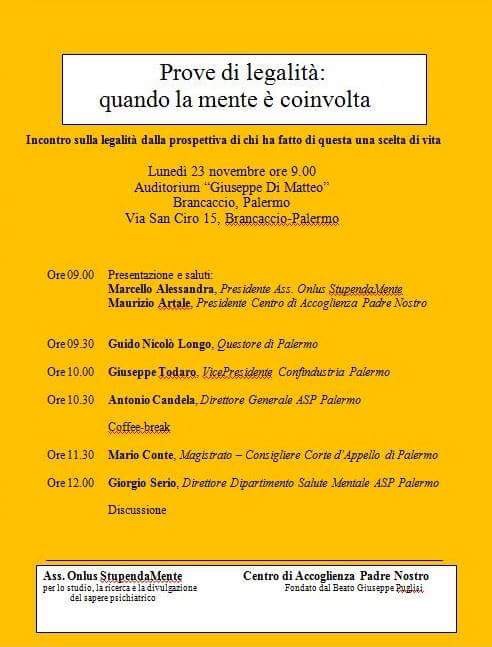 Prove di legalità:
quando la mente è coinvolta

Incontro sulla legalità dalla prospettiva di chi ha fatto di questa una scelta di vita

Lunedì 23 novembre ore 9.00
Auditorium "Giuseppe Di Matteo"
Brancaccio, Palermo
Via San Ciro 15, Brancaccio-Palermo

Ore 09.00 Presentazione e saluti:
Marcello Alessandra, Presidente Ass. Onlus StupendaMente
Maurizio Artale, Presidente Centro di Accoglienza Padre Nostro

Ore 09.30 Guido Nicolò Longo, Questore di Palermo

Ore 10.00 Giuseppe Todaro, VicePresidente Confindustria Palermo

Ore 10.30 Antonio Candela, Direttore Generale ASP Palermo

Coffee-break

Ore 11.30 Mario Conte, Magistrato – Consigliere Corte d'Appello di Palermo

Ore 12.00 Giorgio Serio, Direttore Dipartimento Salute Mentale ASP Palermo

Discussione

Ass. Onlus StupendaMente
per lo studio, la ricerca e la divulgazione del sapere psichiatrico

Centro di Accoglienza Padre Nostro
Fondato dal Beato Giuseppe Puglisi